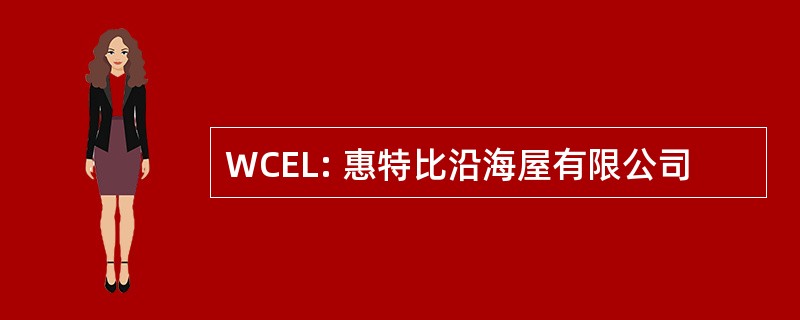 WCEL: 惠特比沿海屋有限公司